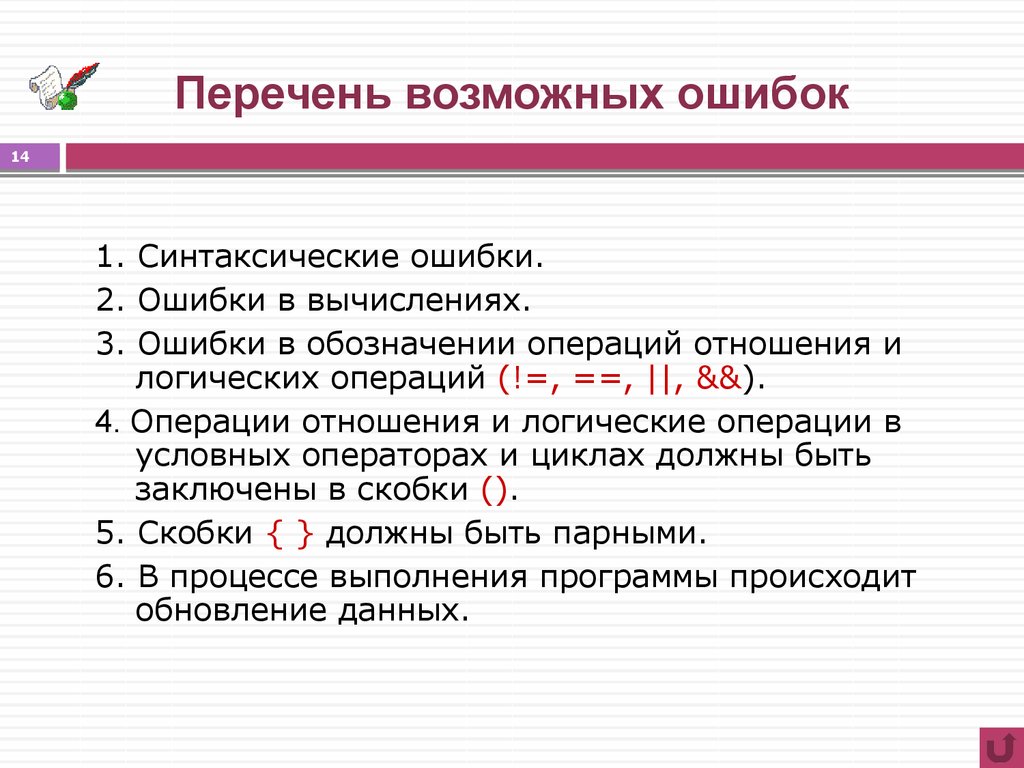 Перечень возможных ошибок

14

1. Синтаксические ошибки.

2. Ошибки в вычислениях.

3. Ошибки в обозначении операций отношения и логических операций (!=, ==, ||, &&).

4. Операции отношения и логические операции в условных операторах и циклах должны быть заключены в скобки ().

5. Скобки { } должны быть парными.

6. В процессе выполнения программы происходит обновление данных.